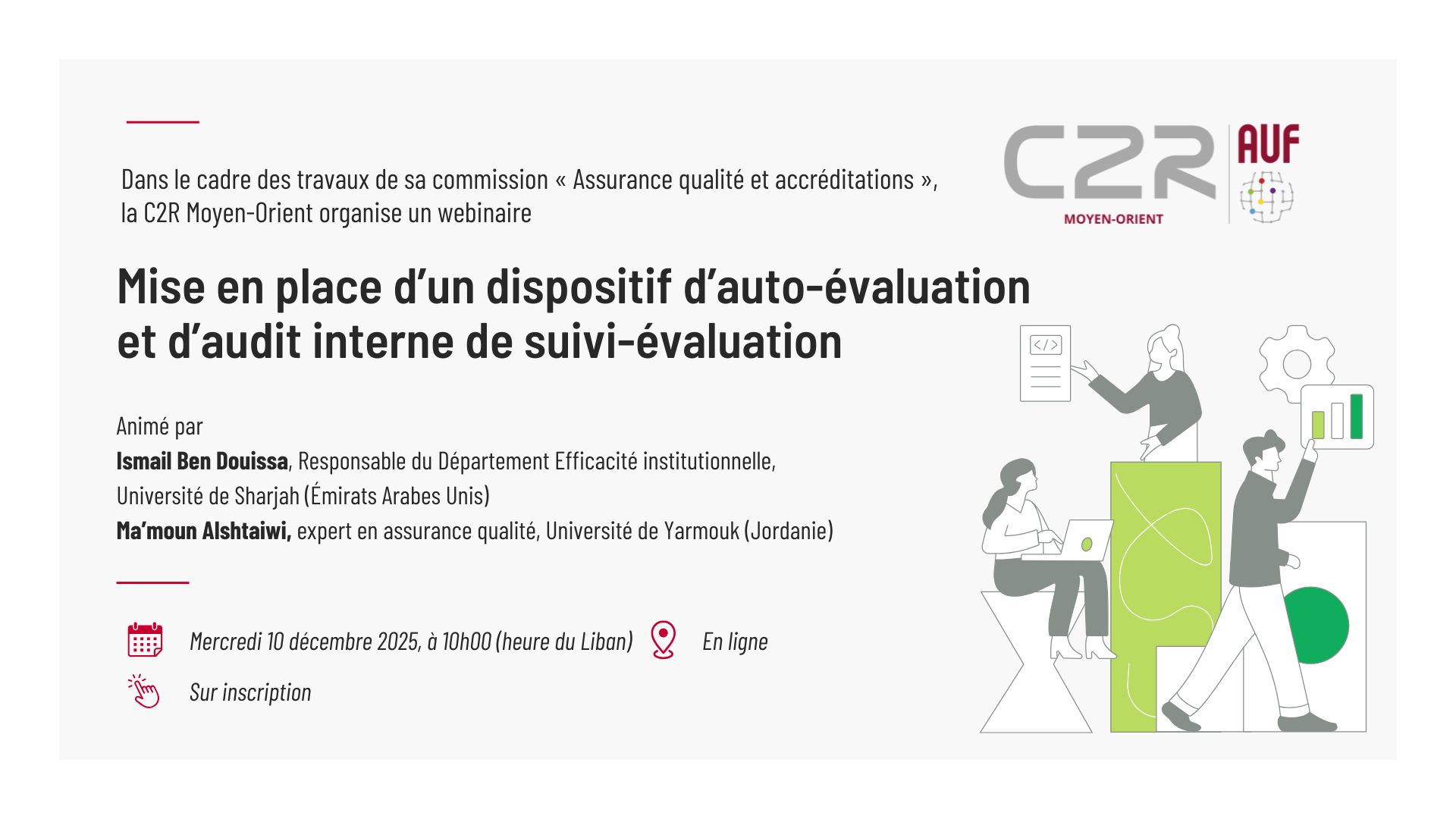 Dans le cadre des travaux de sa commission « Assurance qualité et accréditations », la C2R Moyen-Orient organise un webinaire

C2R
MOYEN-ORIENT
AUF

Mise en place d'un dispositif d'auto-évaluation et d'audit interne de suivi-évaluation

Animé par
Ismail Ben Douissa, Responsable du Département Efficacité institutionnelle,
Université de Sharjah (Émirats Arabes Unis)
Ma'moun Alshtaiwi, expert en assurance qualité, Université de Yarmouk (Jordanie)

Mercredi 10 décembre 2025, à 10h00 (heure du Liban)
En ligne
Sur inscription